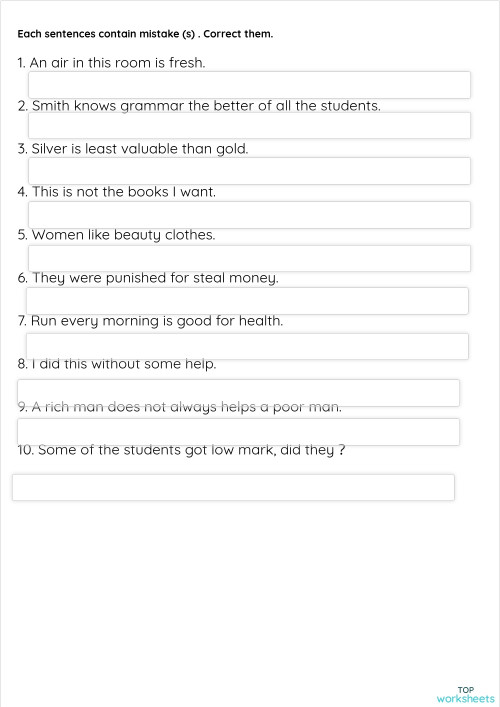 Each sentences contain mistake (s) . Correct them.

1. An air in this room is fresh.

2. Smith knows grammar the better of all the students.

3. Silver is least valuable than gold.

4. This is not the books I want.

5. Women like beauty clothes.

6. They were punished for steal money.

7. Run every morning is good for health.

8. I did this without some help.

9. A rich man does not always helps a poor man.

10. Some of the students got low mark, did they ?

TOP
worksheets